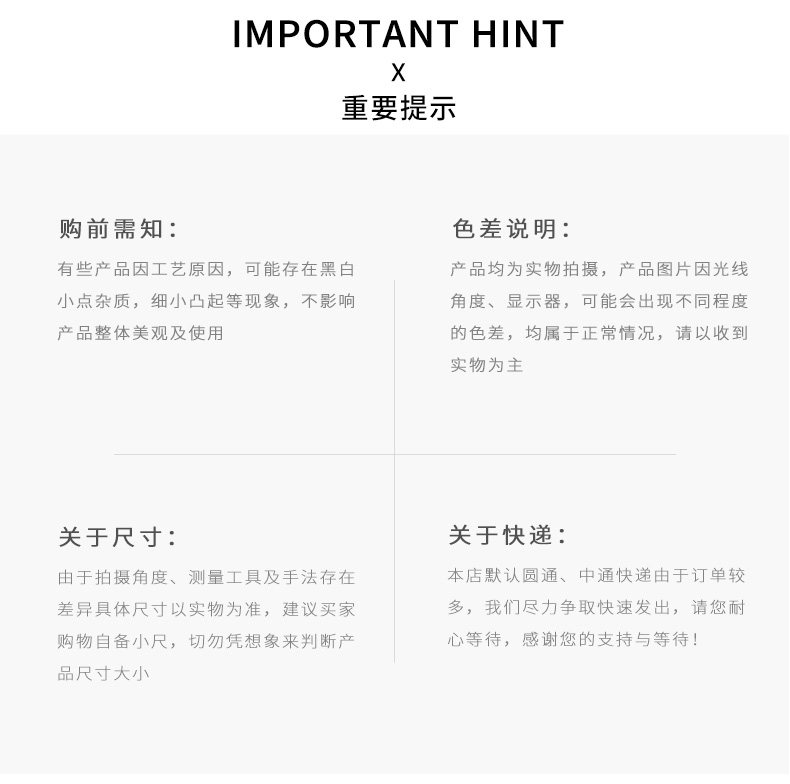 IMPORTANT HINT
X
重要提示

购前需知：

有些产品因工艺原因，可能存在黑白小点杂质，细小凸起等现象，不影响产品整体美观及使用

色差说明：

产品均为实物拍摄，产品图片因光线角度、显示器，可能会出现不同程度的色差，均属于正常情况，请以收到实物为主

关于尺寸：

由于拍摄角度、测量工具及手法存在差异具体尺寸以实物为准，建议买家购物自备小尺，切勿凭想象来判断产品尺寸大小

关于快递：

本店默认圆通、中通快递由于订单较多，我们尽力争取快速发出，请您耐心等待，感谢您的支持与等待！